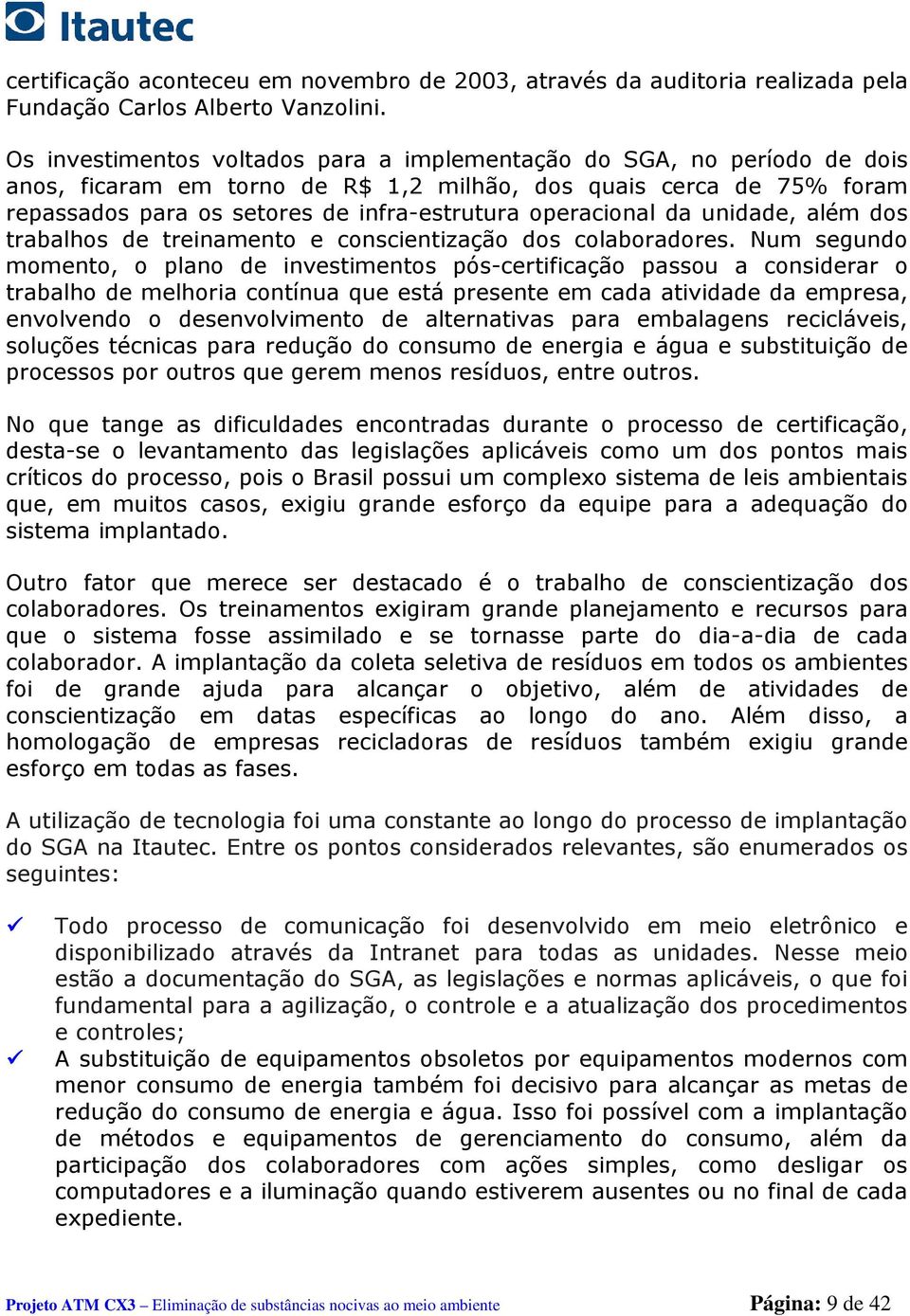 Itautec

certificação aconteceu em novembro de 2003, através da auditoria realizada pela Fundação Carlos Alberto Vanzolini.

Os investimentos voltados para a implementação do SGA, no período de dois anos, ficaram em torno de R$ 1,2 milhão, dos quais cerca de 75% foram repassados para os setores de infra-estrutura operacional da unidade, além dos trabalhos de treinamento e conscientização dos colaboradores. Num segundo momento, o plano de investimentos pós-certificação passou a considerar o trabalho de melhoria contínua que está presente em cada atividade da empresa, envolvendo o desenvolvimento de alternativas para embalagens recicláveis, soluções técnicas para redução do consumo de energia e água e substituição de processos por outros que gerem menos resíduos, entre outros.

No que tange as dificuldades encontradas durante o processo de certificação, desta-se o levantamento das legislações aplicáveis como um dos pontos mais críticos do processo, pois o Brasil possui um complexo sistema de leis ambientais que, em muitos casos, exigiu grande esforço da equipe para a adequação do sistema implantado.

Outro fator que merece ser destacado é o trabalho de conscientização dos colaboradores. Os treinamentos exigiram grande planejamento e recursos para que o sistema fosse assimilado e se tornasse parte do dia-a-dia de cada colaborador. A implantação da coleta seletiva de resíduos em todos os ambientes foi de grande ajuda para alcançar o objetivo, além de atividades de conscientização em datas específicas ao longo do ano. Além disso, a homologação de empresas recicladoras de resíduos também exigiu grande esforço em todas as fases.

A utilização de tecnologia foi uma constante ao longo do processo de implantação do SGA na Itautec. Entre os pontos considerados relevantes, são enumerados os seguintes:

✓ Todo processo de comunicação foi desenvolvido em meio eletrônico e disponibilizado através da Intranet para todas as unidades. Nesse meio estão a documentação do SGA, as legislações e normas aplicáveis, o que foi fundamental para a agilização, o controle e a atualização dos procedimentos e controles;
✓ A substituição de equipamentos obsoletos por equipamentos modernos com menor consumo de energia também foi decisivo para alcançar as metas de redução do consumo de energia e água. Isso foi possível com a implantação de métodos e equipamentos de gerenciamento do consumo, além da participação dos colaboradores com ações simples, como desligar os computadores e a iluminação quando estiverem ausentes ou no final de cada expediente.

Projeto ATM CX3 – Eliminação de substâncias nocivas ao meio ambiente     Página: 9 de 42